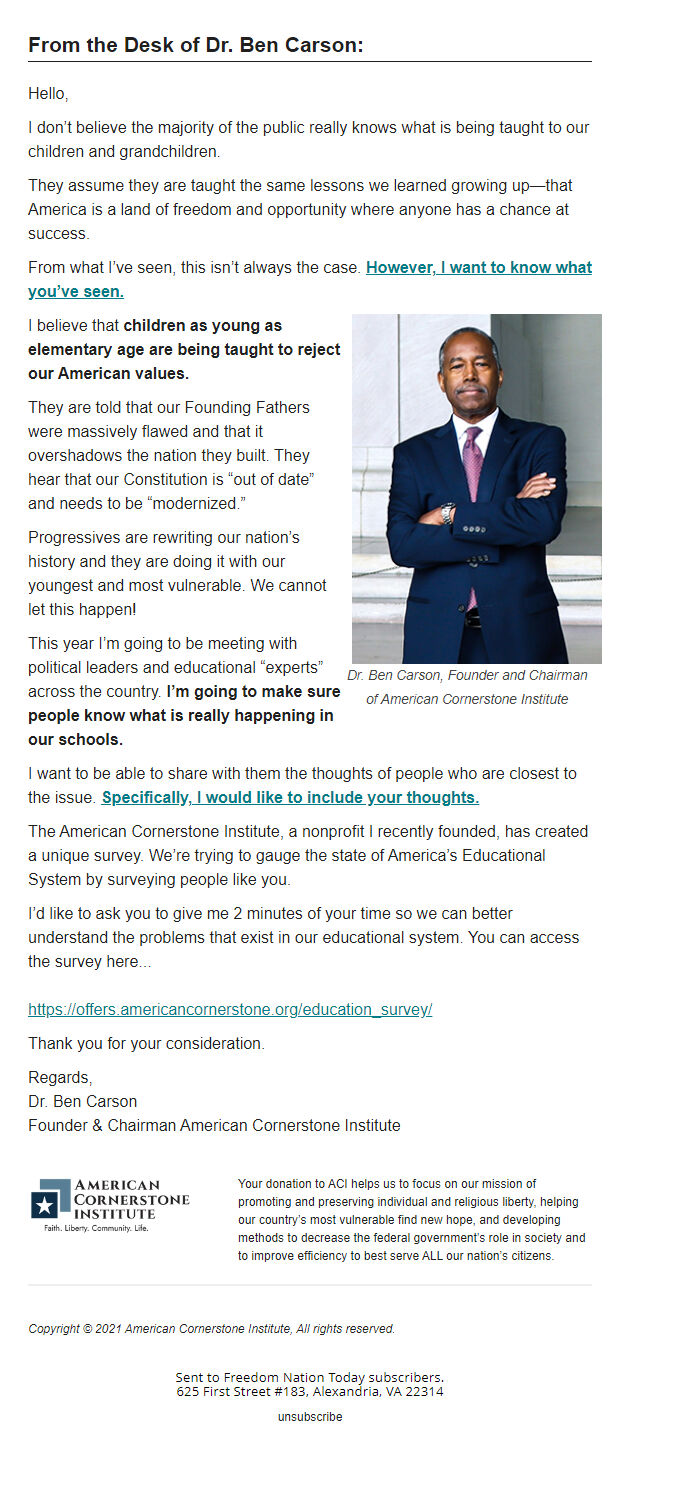 From the Desk of Dr. Ben Carson:

Hello,

I don't believe the majority of the public really knows what is being taught to our children and grandchildren.

They assume they are taught the same lessons we learned growing up—that America is a land of freedom and opportunity where anyone has a chance at success.

From what I've seen, this isn't always the case. However, I want to know what you've seen.

I believe that children as young as elementary age are being taught to reject our American values.

They are told that our Founding Fathers were massively flawed and that it overshadows the nation they built. They hear that our Constitution is "out of date" and needs to be "modernized."

Progressives are rewriting our nation's history and they are doing it with our youngest and most vulnerable. We cannot let this happen!

This year I'm going to be meeting with political leaders and educational "experts" across the country. I'm going to make sure people know what is really happening in our schools.

Dr. Ben Carson, Founder and Chairman of American Cornerstone Institute

I want to be able to share with them the thoughts of people who are closest to the issue. Specifically, I would like to include your thoughts.

The American Cornerstone Institute, a nonprofit I recently founded, has created a unique survey. We're trying to gauge the state of America's Educational System by surveying people like you.

I'd like to ask you to give me 2 minutes of your time so we can better understand the problems that exist in our educational system. You can access the survey here...

https://offers.americancornerstone.org/education_survey/

Thank you for your consideration.

Regards,
Dr. Ben Carson
Founder & Chairman American Cornerstone Institute

AMERICAN CORNERSTONE INSTITUTE
Faith. Liberty. Community. Life.

Your donation to ACI helps us to focus on our mission of promoting and preserving individual and religious liberty, helping our country's most vulnerable find new hope, and developing methods to decrease the federal government's role in society and to improve efficiency to best serve ALL our nation's citizens.

Copyright © 2021 American Cornerstone Institute, All rights reserved.

Sent to Freedom Nation Today subscribers.
625 First Street #183, Alexandria, VA 22314

unsubscribe